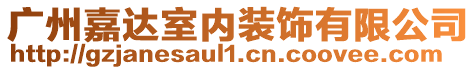 广州嘉达室内装饰有限公司
http://gzjanesaul1.cn.coovee.com